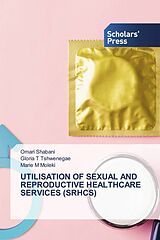 Scholars' Press

Omari Shabani
Gloria T Tshwenegae
Marie M Moleki

UTILISATION OF SEXUAL AND REPRODUCTIVE HEALTHCARE SERVICES (SRHCS)